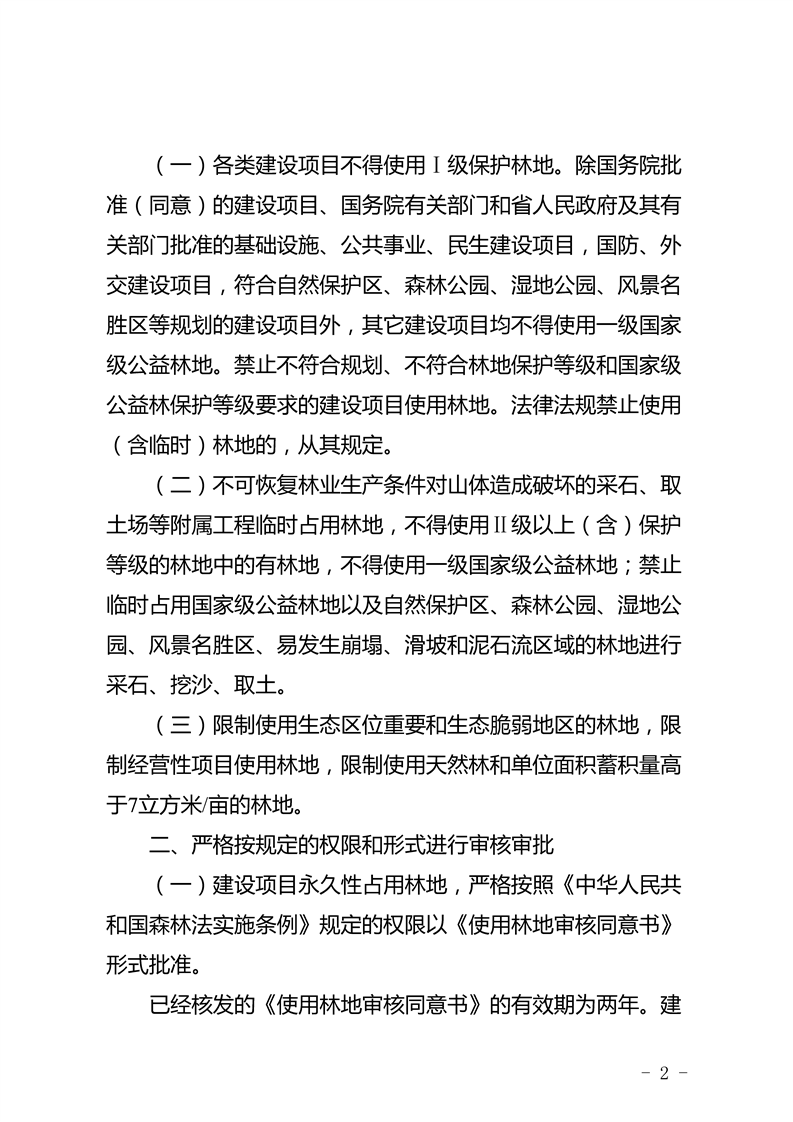 （一）各类建设项目不得使用Ⅰ级保护林地。除国务院批准（同意）的建设项目、国务院有关部门和省人民政府及其有关部门批准的基础设施、公共事业、民生建设项目，国防、外交建设项目，符合自然保护区、森林公园、湿地公园、风景名胜区等规划的建设项目外，其它建设项目均不得使用一级国家级公益林地。禁止不符合规划、不符合林地保护等级和国家级公益林保护等级要求的建设项目使用林地。法律法规禁止使用（含临时）林地的，从其规定。

（二）不可恢复林业生产条件对山体造成破坏的采石、取土场等附属工程临时占用林地，不得使用Ⅱ级以上（含）保护等级的林地中的有林地，不得使用一级国家级公益林地；禁止临时占用国家级公益林地以及自然保护区、森林公园、湿地公园、风景名胜区、易发生崩塌、滑坡和泥石流区域的林地进行采石、挖沙、取土。

（三）限制使用生态区位重要和生态脆弱地区的林地，限制经营性项目使用林地，限制使用天然林和单位面积蓄积量高于7立方米/亩的林地。

二、严格按规定的权限和形式进行审核审批

（一）建设项目永久性占用林地，严格按照《中华人民共和国森林法实施条例》规定的权限以《使用林地审核同意书》形式批准。

已经核发的《使用林地审核同意书》的有效期为两年。建

- 2 -